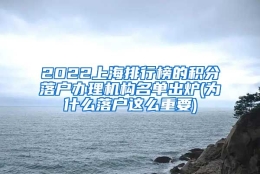 2022上海排行榜的积分落户办理机构名单出炉(为什么落户这么重要)